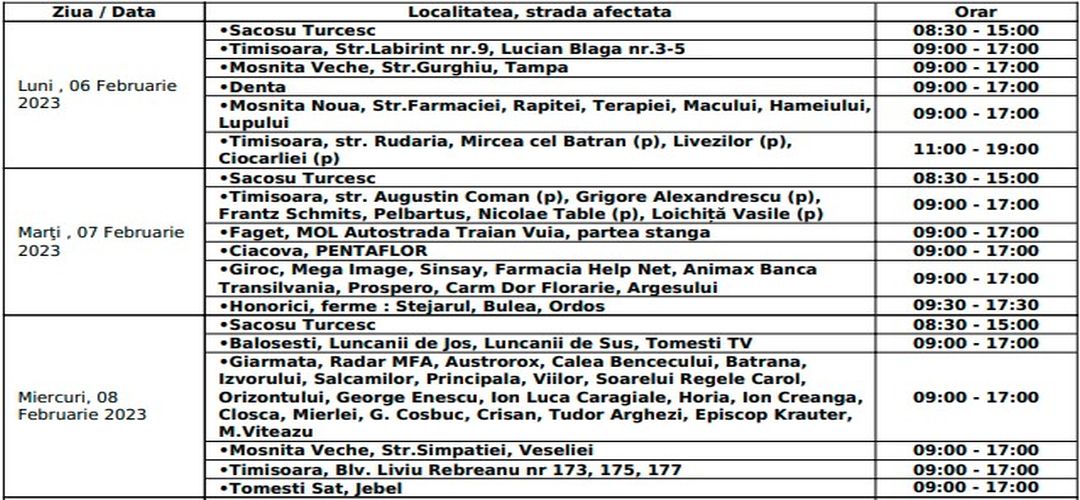 | Ziua / Data | Localitatea, strada afectata | Orar |
|---|---|---|
| Luni , 06 Februarie 2023 | •Sacosu Turcesc | 08:30 - 15:00 |
| | •Timisoara, Str.Labirint nr.9, Lucian Blaga nr.3-5 | 09:00 - 17:00 |
| | •Mosnita Veche, Str.Gurghiu, Tampa | 09:00 - 17:00 |
| | •Denta | 09:00 - 17:00 |
| | •Mosnita Noua, Str.Farmaciei, Rapitei, Terapiei, Macului, Hameiului, Lupului | 09:00 - 17:00 |
| | •Timisoara, str. Rudaria, Mircea cel Batran (p), Livezilor (p), Ciocarliei (p) | 11:00 - 19:00 |
| Marți , 07 Februarie 2023 | •Sacosu Turcesc | 08:30 - 15:00 |
| | •Timisoara, str. Augustin Coman (p), Grigore Alexandrescu (p), Frantz Schmits, Pelbartus, Nicolae Table (p), Loichiță Vasile (p) | 09:00 - 17:00 |
| | •Faget, MOL Autostrada Traian Vuia, partea stanga | 09:00 - 17:00 |
| | •Ciacova, PENTAFLOR | 09:00 - 17:00 |
| | •Giroc, Mega Image, Sinsay, Farmacia Help Net, Animax Banca Transilvania, Prospero, Carm Dor Florarie, Argesului | 09:00 - 17:00 |
| | •Honorici, ferme : Stejarul, Bulea, Ordos | 09:30 - 17:30 |
| Miercuri, 08 Februarie 2023 | •Sacosu Turcesc | 08:30 - 15:00 |
| | •Balosesti, Luncanii de Jos, Luncanii de Sus, Tomesti TV | 09:00 - 17:00 |
| | •Giarmata, Radar MFA, Austrorox, Calea Bencecului, Batrana, Izvorului, Salcamilor, Principala, Viilor, Soarelui Regele Carol, Orizontului, George Enescu, Ion Luca Caragiale, Horia, Ion Creanga, Closca, Mierlei, G. Cosbuc, Crisan, Tudor Arghezi, Episcop Krauter, M.Viteazu | 09:00 - 17:00 |
| | •Mosnita Veche, Str.Simpatiei, Veseliei | 09:00 - 17:00 |
| | •Timisoara, Blv. Liviu Rebreanu nr 173, 175, 177 | 09:00 - 17:00 |
| | •Tomesti Sat, Jebel | 09:00 - 17:00 |